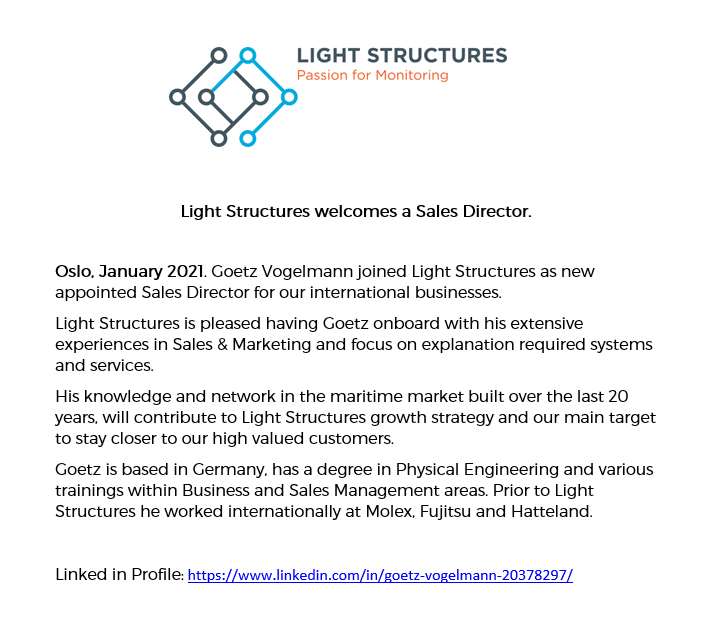 LIGHT STRUCTURES
Passion for Monitoring

Light Structures welcomes a Sales Director.

Oslo, January 2021. Goetz Vogelmann joined Light Structures as new appointed Sales Director for our international businesses.

Light Structures is pleased having Goetz onboard with his extensive experiences in Sales & Marketing and focus on explanation required systems and services.

His knowledge and network in the maritime market built over the last 20 years, will contribute to Light Structures growth strategy and our main target to stay closer to our high valued customers.

Goetz is based in Germany, has a degree in Physical Engineering and various trainings within Business and Sales Management areas. Prior to Light Structures he worked internationally at Molex, Fujitsu and Hatteland.

Linked in Profile: https://www.linkedin.com/in/goetz-vogelmann-20378297/